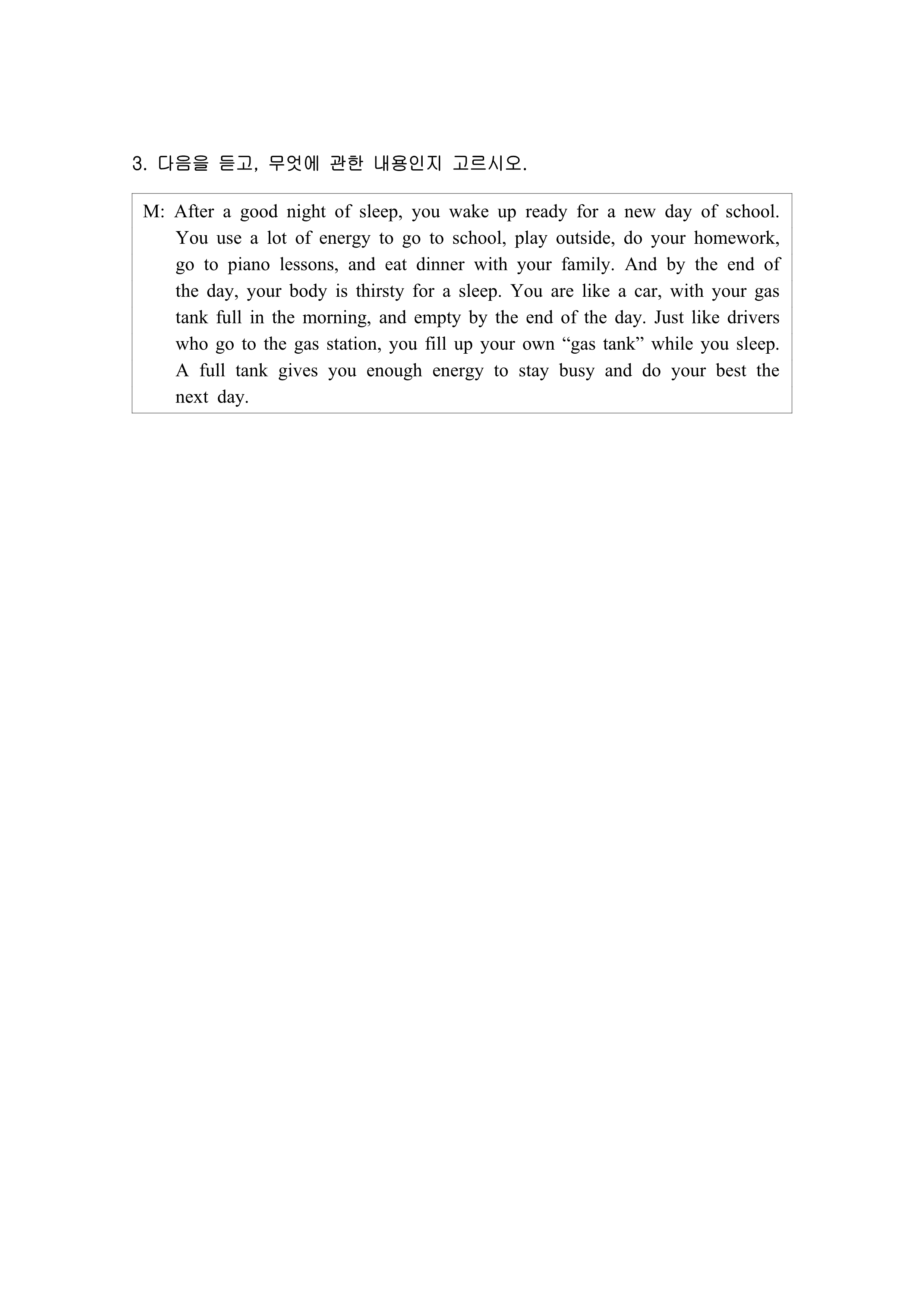 3. 다음을 듣고, 무엇에 관한 내용인지 고르시오.

M: After a good night of sleep, you wake up ready for a new day of school. You use a lot of energy to go to school, play outside, do your homework, go to piano lessons, and eat dinner with your family. And by the end of the day, your body is thirsty for a sleep. You are like a car, with your gas tank full in the morning, and empty by the end of the day. Just like drivers who go to the gas station, you fill up your own “gas tank” while you sleep. A full tank gives you enough energy to stay busy and do your best the next day.